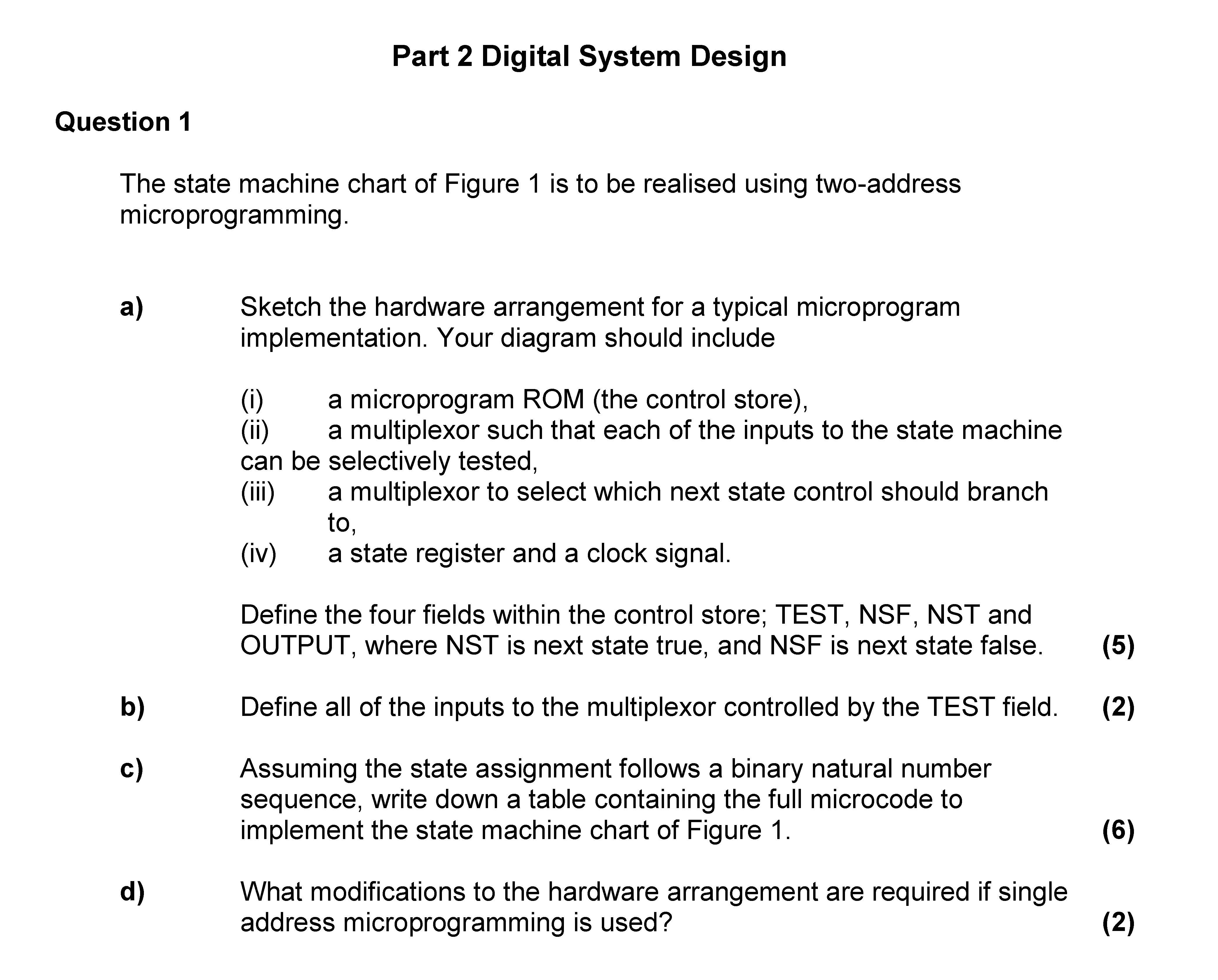 Part 2 Digital System Design

Question 1

The state machine chart of Figure 1 is to be realised using two-address microprogramming.

a) Sketch the hardware arrangement for a typical microprogram implementation. Your diagram should include

(i) a microprogram ROM (the control store),
(ii) a multiplexor such that each of the inputs to the state machine can be selectively tested,
(iii) a multiplexor to select which next state control should branch to,
(iv) a state register and a clock signal.

Define the four fields within the control store; TEST, NSF, NST and OUTPUT, where NST is next state true, and NSF is next state false. (5)

b) Define all of the inputs to the multiplexor controlled by the TEST field. (2)

c) Assuming the state assignment follows a binary natural number sequence, write down a table containing the full microcode to implement the state machine chart of Figure 1. (6)

d) What modifications to the hardware arrangement are required if single address microprogramming is used? (2)